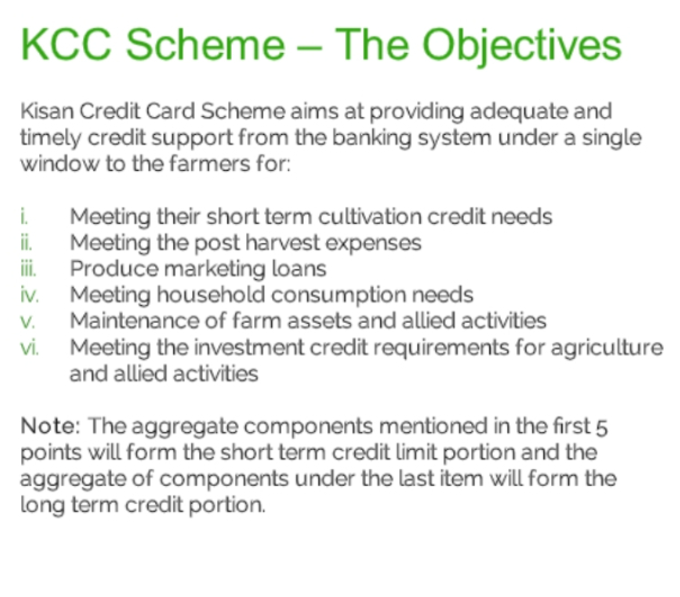 KCC Scheme – The Objectives

Kisan Credit Card Scheme aims at providing adequate and timely credit support from the banking system under a single window to the farmers for:

i. Meeting their short term cultivation credit needs
ii. Meeting the post harvest expenses
iii. Produce marketing loans
iv. Meeting household consumption needs
v. Maintenance of farm assets and allied activities
vi. Meeting the investment credit requirements for agriculture and allied activities

Note: The aggregate components mentioned in the first 5 points will form the short term credit limit portion and the aggregate of components under the last item will form the long term credit portion.